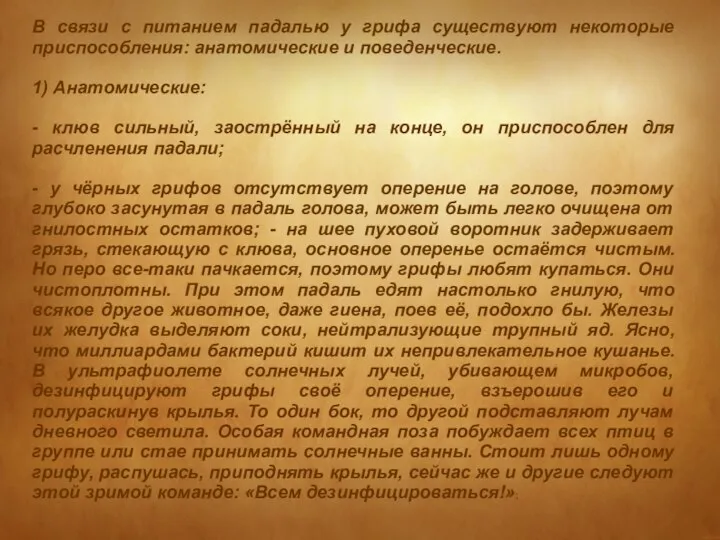 В связи с питанием падалью у грифа существуют некоторые приспособления: анатомические и поведенческие.

1) Анатомические:

- клюв сильный, заострённый на конце, он приспособлен для расчленения падали;

- у чёрных грифов отсутствует оперение на голове, поэтому глубоко засунутая в падаль голова, может быть легко очищена от гнилостных остатков; - на шее пуховой воротник задерживает грязь, стекающую с клюва, основное оперенье остаётся чистым. Но перо все-таки пачкается, поэтому грифы любят купаться. Они чистоплотны. При этом падаль едят настолько гнилую, что всякое другое животное, даже гиена, поев её, подохло бы. Железы их желудка выделяют соки, нейтрализующие трупный яд. Ясно, что миллиардами бактерий кишит их непривлекательное кушанье. В ультрафиолете солнечных лучей, убивающем микробов, дезинфицируют грифы своё оперение, взъерошив его и полураскинув крылья. То один бок, то другой подставляют лучам дневного светила. Особая командная поза побуждает всех птиц в группе или стае принимать солнечные ванны. Стоит лишь одному грифу, распушась, приподнять крылья, сейчас же и другие следуют этой зримой команде: «Всем дезинфицироваться!».